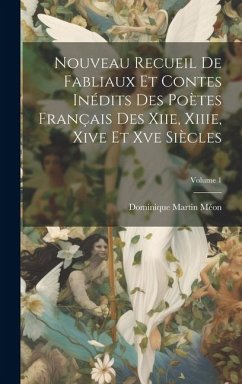 Nouveau Recueil De Fabliaux Et Contes Inédits Des Poètes Français Des Xiie, Xiiie, Xive Et Xve Siècles

Volume 1

Dominique Martin Méon